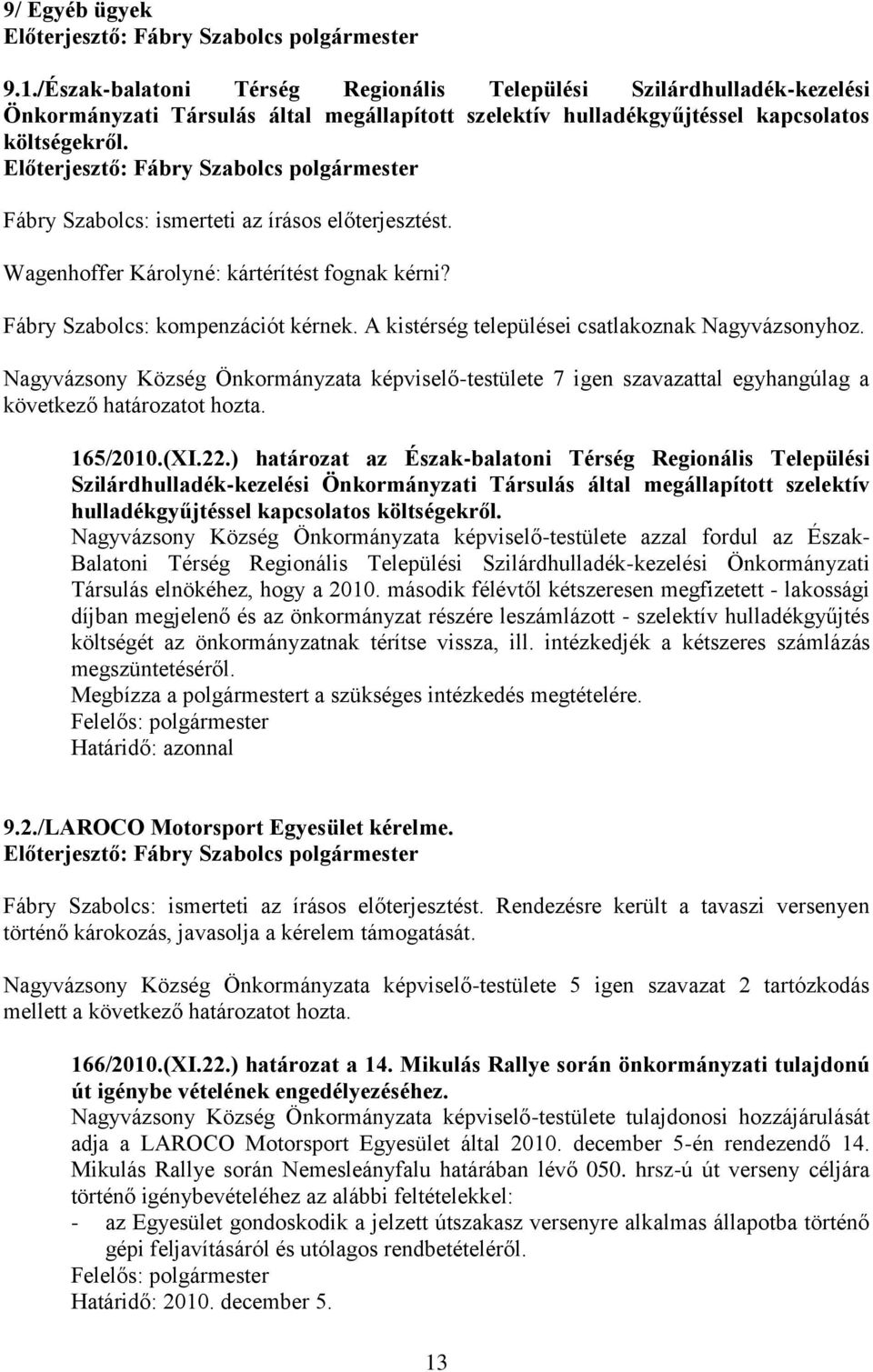 9/ Egyéb ügyek
Előterjesztő: Fábry Szabolcs polgármester

9.1./Észak-balatoni Térség Regionális Települési Szilárdhulladék-kezelési Önkormányzati Társulás által megállapított szelektív hulladékgyűjtéssel kapcsolatos költségekről.
Előterjesztő: Fábry Szabolcs polgármester

Fábry Szabolcs: ismerteti az írásos előterjesztést.

Wagenhoffer Károlyné: kártérítést fognak kérni?

Fábry Szabolcs: kompenzációt kérnek. A kistérség települései csatlakoznak Nagyvázsonyhoz.

Nagyvázsony Község Önkormányzata képviselő-testülete 7 igen szavazattal egyhangúlag a következő határozatot hozta.

165/2010.(XI.22.) határozat az Észak-balatoni Térség Regionális Települési Szilárdhulladék-kezelési Önkormányzati Társulás által megállapított szelektív hulladékgyűjtéssel kapcsolatos költségekről.
Nagyvázsony Község Önkormányzata képviselő-testülete azzal fordul az Észak-Balatoni Térség Regionális Települési Szilárdhulladék-kezelési Önkormányzati Társulás elnökéhez, hogy a 2010. második félévtől kétszeresen megfizetett - lakossági díjban megjelenő és az önkormányzat részére leszámlázott - szelektív hulladékgyűjtés költségét az önkormányzatnak térítse vissza, ill. intézkedjék a kétszeres számlázás megszüntetéséről.
Megbízza a polgármestert a szükséges intézkedés megtételére.
Felelős: polgármester
Határidő: azonnal

9.2./LAROCO Motorsport Egyesület kérelme.
Előterjesztő: Fábry Szabolcs polgármester

Fábry Szabolcs: ismerteti az írásos előterjesztést. Rendezésre került a tavaszi versenyen történő károkozás, javasolja a kérelem támogatását.

Nagyvázsony Község Önkormányzata képviselő-testülete 5 igen szavazat 2 tartózkodás mellett a következő határozatot hozta.

166/2010.(XI.22.) határozat a 14. Mikulás Rallye során önkormányzati tulajdonú út igénybe vételének engedélyezéséhez.
Nagyvázsony Község Önkormányzata képviselő-testülete tulajdonosi hozzájárulását adja a LAROCO Motorsport Egyesület által 2010. december 5-én rendezendő 14. Mikulás Rallye során Nemesleányfalu határában lévő 050. hrsz-ú út verseny céljára történő igénybevételéhez az alábbi feltételekkel:
- az Egyesület gondoskodik a jelzett útszakasz versenyre alkalmas állapotba történő gépi feljavításáról és utólagos rendbetételéről.
Felelős: polgármester
Határidő: 2010. december 5.

13